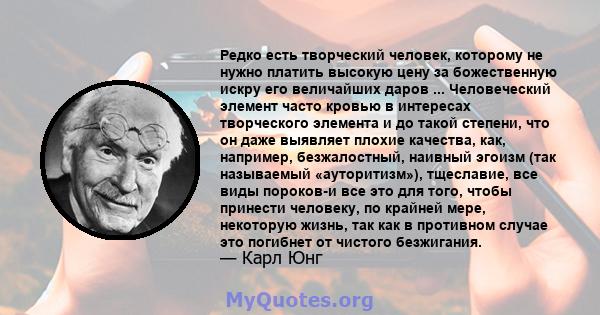 Редко есть творческий человек, которому не нужно платить высокую цену за божественную искру его величайших даров ... Человеческий элемент часто кровью в интересах творческого элемента и до такой степени, что он даже выявляет плохие качества, как, например, безжалостный, наивный эгоизм (так называемый «ауторитизм»), тщеславие, все виды пороков-и все это для того, чтобы принести человеку, по крайней мере, некоторую жизнь, так как в противном случае это погибнет от чистого безжигания.
— Карл Юнг

MyQuotes.org